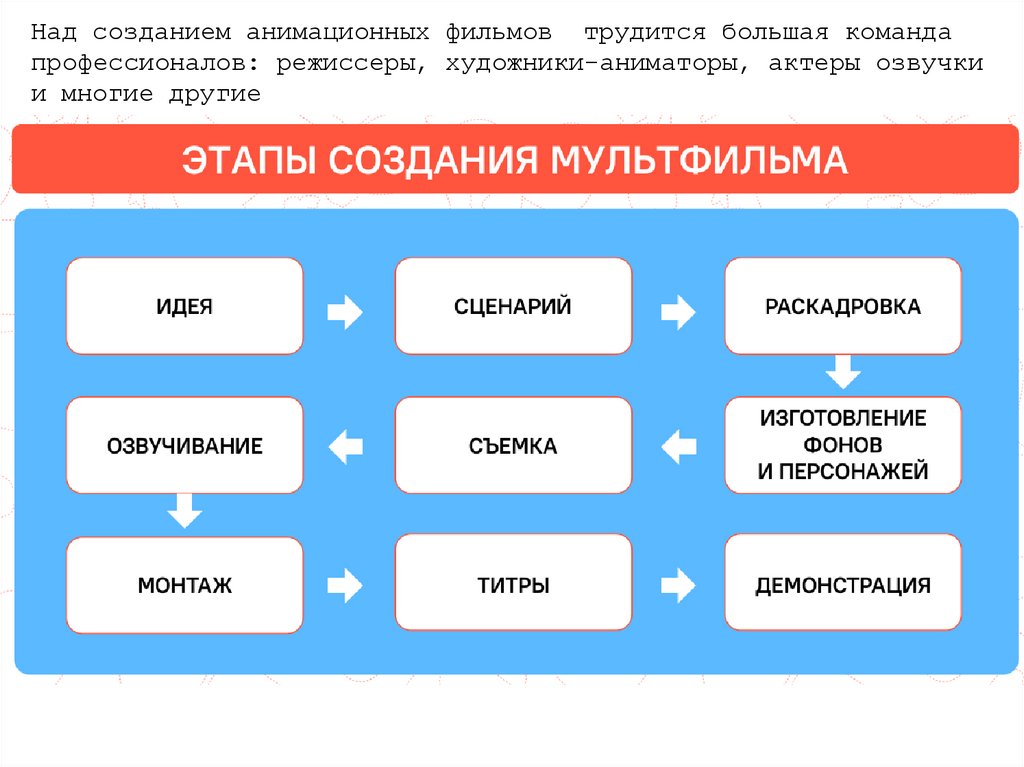 Над созданием анимационных фильмов трудится большая команда профессионалов: режиссеры, художники-аниматоры, актеры озвучки и многие другие

ЭТАПЫ СОЗДАНИЯ МУЛЬТФИЛЬМА

ИДЕЯ

СЦЕНАРИЙ

РАСКАДРОВКА

ИЗГОТОВЛЕНИЕ ФОНОВ И ПЕРСОНАЖЕЙ

СЪЕМКА

ОЗВУЧИВАНИЕ

МОНТАЖ

ТИТРЫ

ДЕМОНСТРАЦИЯ